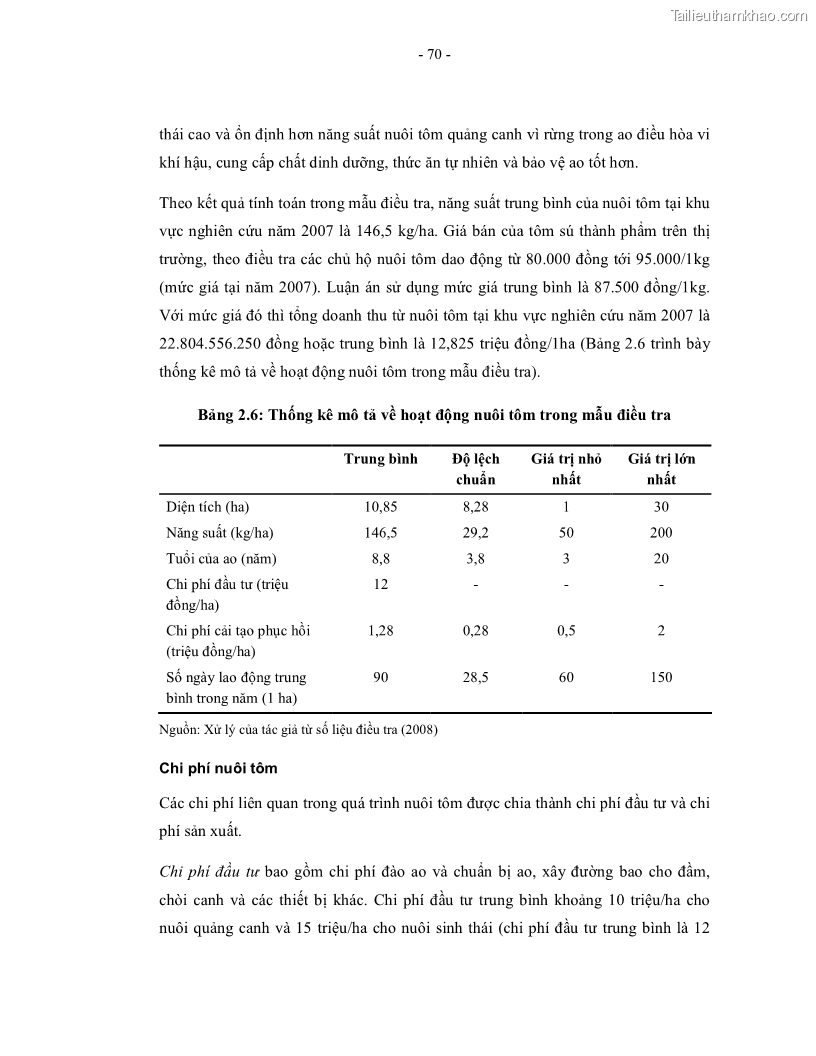 Tailieuthamkhao.com

- 70 -

thái cao và ổn định hơn năng suất nuôi tôm quảng canh vì rừng trong ao điều hòa vi khí hậu, cung cấp chất dinh dưỡng, thức ăn tự nhiên và bảo vệ ao tốt hơn.

Theo kết quả tính toán trong mẫu điều tra, năng suất trung bình của nuôi tôm tại khu vực nghiên cứu năm 2007 là 146,5 kg/ha. Giá bán của tôm sú thành phẩm trên thị trường, theo điều tra các chủ hộ nuôi tôm dao động từ 80.000 đồng tới 95.000/1kg (mức giá tại năm 2007). Luận án sử dụng mức giá trung bình là 87.500 đồng/1kg. Với mức giá đó thì tổng doanh thu từ nuôi tôm tại khu vực nghiên cứu năm 2007 là 22.804.556.250 đồng hoặc trung bình là 12,825 triệu đồng/1ha (Bảng 2.6 trình bày thống kê mô tả về hoạt động nuôi tôm trong mẫu điều tra).

Bảng 2.6: Thống kê mô tả về hoạt động nuôi tôm trong mẫu điều tra

| | Trung bình | Độ lệch chuẩn | Giá trị nhỏ nhất | Giá trị lớn nhất |
|---|---|---|---|---|
| Diện tích (ha) | 10,85 | 8,28 | 1 | 30 |
| Năng suất (kg/ha) | 146,5 | 29,2 | 50 | 200 |
| Tuổi của ao (năm) | 8,8 | 3,8 | 3 | 20 |
| Chi phí đầu tư (triệu đồng/ha) | 12 | - | - | - |
| Chi phí cải tạo phục hồi (triệu đồng/ha) | 1,28 | 0,28 | 0,5 | 2 |
| Số ngày lao động trung bình trong năm (1 ha) | 90 | 28,5 | 60 | 150 |

Nguồn: Xử lý của tác giả từ số liệu điều tra (2008)

Chi phí nuôi tôm

Các chi phí liên quan trong quá trình nuôi tôm được chia thành chi phí đầu tư và chi phí sản xuất.

Chi phí đầu tư bao gồm chi phí đào ao và chuẩn bị ao, xây đường bao cho đầm, chòi canh và các thiết bị khác. Chi phí đầu tư trung bình khoảng 10 triệu/ha cho nuôi quảng canh và 15 triệu/ha cho nuôi sinh thái (chi phí đầu tư trung bình là 12